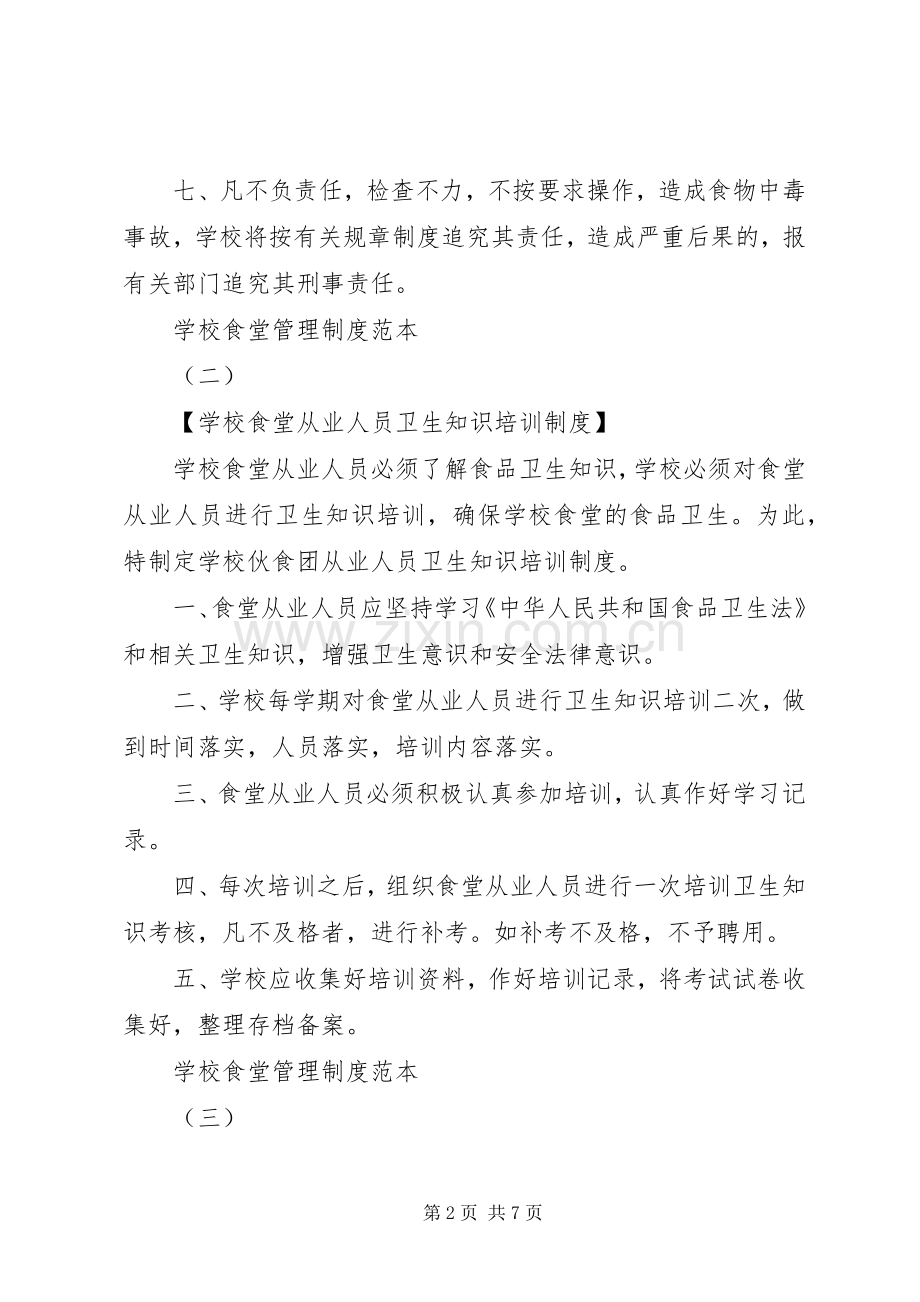 七、凡不负责任，检查不力，不按要求操作，造成食物中毒事故，学校将按有关规章制度追究其责任，造成严重后果的，报有关部门追究其刑事责任。

学校食堂管理制度范本

（二）

【学校食堂从业人员卫生知识培训制度】

学校食堂从业人员必须了解食品卫生知识，学校必须对食堂从业人员进行卫生知识培训，确保学校食堂的食品卫生。为此，特制定学校伙食团从业人员卫生知识培训制度。

一、食堂从业人员应坚持学习《中华人民共和国食品卫生法》和相关卫生知识，增强卫生意识和安全法律意识。

二、学校每学期对食堂从业人员进行卫生知识培训二次，做到时间落实，人员落实，培训内容落实。

三、食堂从业人员必须积极认真参加培训，认真作好学习记录。

四、每次培训之后，组织食堂从业人员进行一次培训卫生知识考核，凡不及格者，进行补考。如补考不及格，不予聘用。

五、学校应收集好培训资料，作好培训记录，将考试试卷收集好，整理存档备案。

学校食堂管理制度范本

（三）

第2页 共7页

www.zixin.com.cn